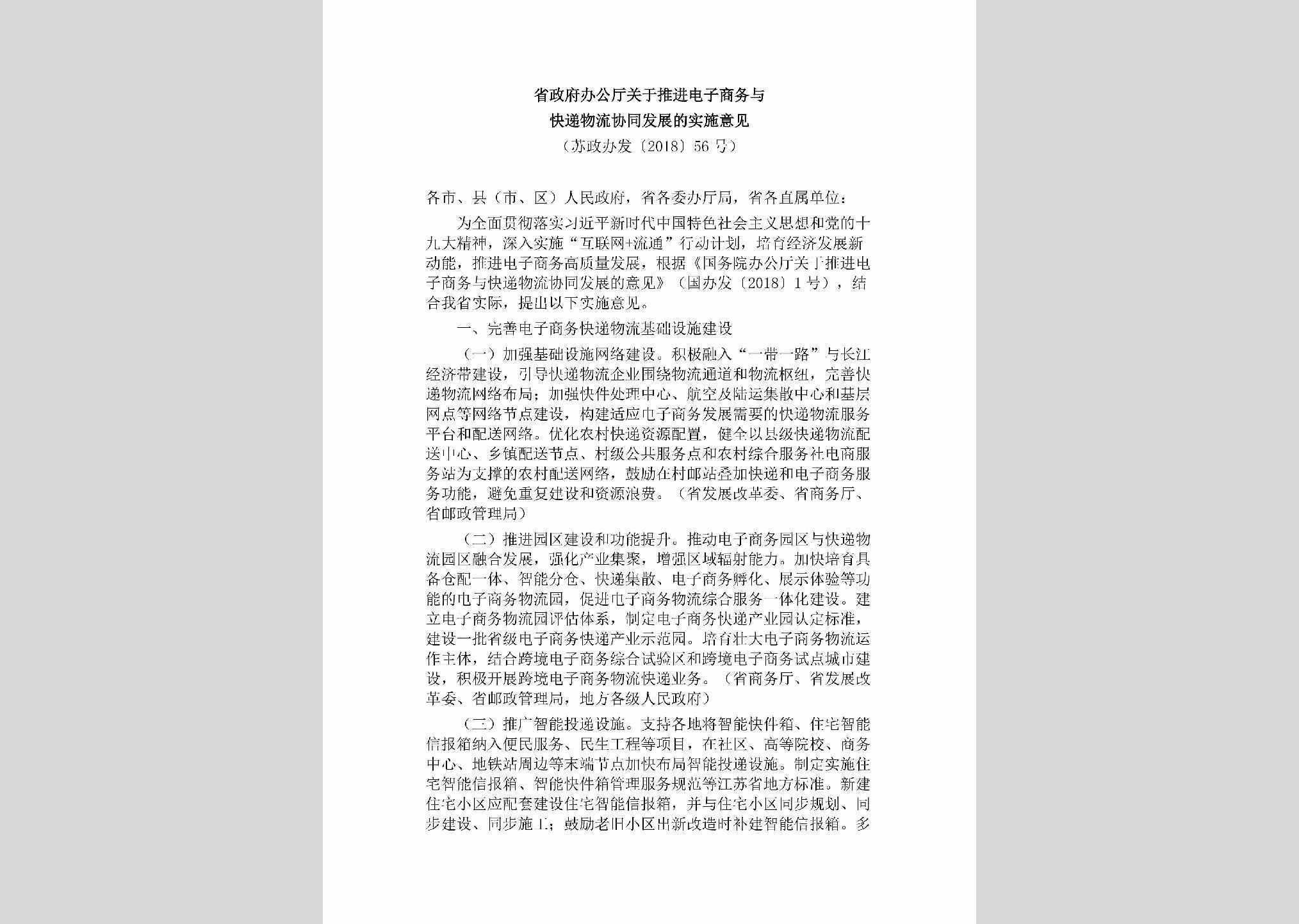 省政府办公厅关于推进电子商务与
快递物流协同发展的实施意见
（苏政办发〔2018〕56号）

各市、县（市、区）人民政府，省各委办厅局，省各直属单位：

为全面贯彻落实习近平新时代中国特色社会主义思想和党的十九大精神，深入实施“互联网+流通”行动计划，培育经济发展新动能，推进电子商务高质量发展，根据《国务院办公厅关于推进电子商务与快递物流协同发展的意见》（国办发〔2018〕1号），结合我省实际，提出以下实施意见。

一、完善电子商务快递物流基础设施建设

（一）加强基础设施网络建设。积极融入“一带一路”与长江经济带建设，引导快递物流企业围绕物流通道和物流枢纽，完善快递物流网络布局；加强快件处理中心、航空及陆运集散中心和基层网点等网络节点建设，构建适应电子商务发展需要的快递物流服务平台和配送网络。优化农村快递资源配置，健全以县级快递物流配送中心、乡镇配送节点、村级公共服务点和农村综合服务社电商服务站为支撑的农村配送网络，鼓励在村邮站叠加快递和电子商务服务功能，避免重复建设和资源浪费。（省发展改革委、省商务厅、省邮政管理局）

（二）推进园区建设和功能提升。推动电子商务园区与快递物流园区融合发展，强化产业集聚，增强区域辐射能力。加快培育具备仓配一体、智能分仓、快递集散、电子商务孵化、展示体验等功能的电子商务物流园，促进电子商务物流综合服务一体化建设。建立电子商务物流园评估体系，制定电子商务快递产业园认定标准，建设一批省级电子商务快递产业示范园。培育壮大电子商务物流运作主体，结合跨境电子商务综合试验区和跨境电子商务试点城市建设，积极开展跨境电子商务物流快递业务。（省商务厅、省发展改革委、省邮政管理局，地方各级人民政府）

（三）推广智能投递设施。支持各地将智能快件箱、住宅智能信报箱纳入便民服务、民生工程等项目，在社区、高等院校、商务中心、地铁站周边等末端节点加快布局智能投递设施。制定实施住宅智能信报箱、智能快件箱管理服务规范等江苏省地方标准。新建住宅小区应配套建设住宅智能信报箱，并与住宅小区同步规划、同步建设、同步施工；鼓励老旧小区出新改造时补建智能信报箱。多